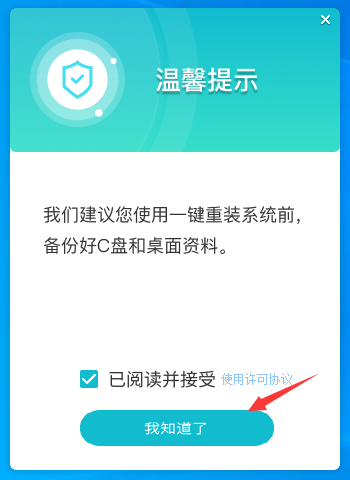 ×

温馨提示

我们建议您使用一键重装系统前，备份好C盘和桌面资料。

已阅读并接受 使用许可协议

我知道了